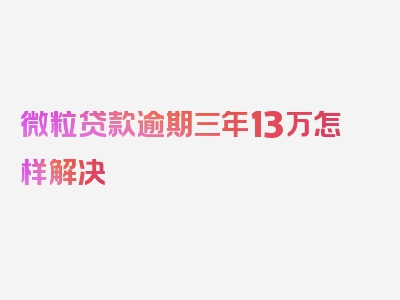 微粒贷款逾期三年13万怎样解决